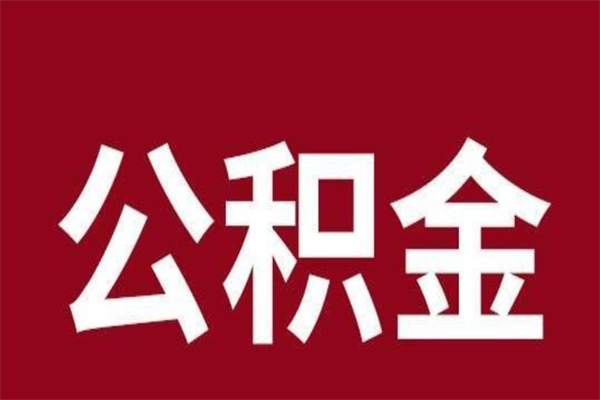 公积金